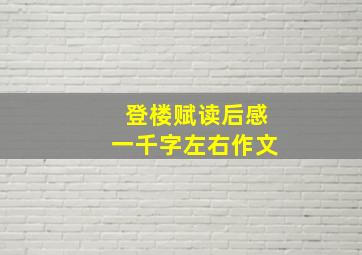 登楼赋读后感
一千字左右作文